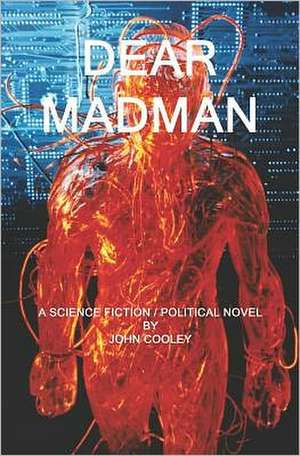 DEAR MADMAN

A SCIENCE FICTION / POLITICAL NOVEL
BY
JOHN COOLEY